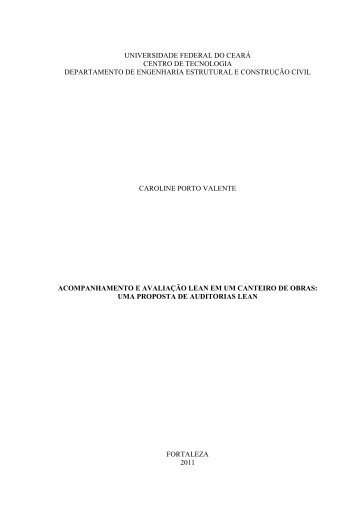 UNIVERSIDADE FEDERAL DO CEARÁ
CENTRO DE TECNOLOGIA
DEPARTAMENTO DE ENGENHARIA ESTRUTURAL E CONSTRUÇÃO CIVIL

CAROLINE PORTO VALENTE

ACOMPANHAMENTO E AVALIAÇÃO LEAN EM UM CANTEIRO DE OBRAS: UMA PROPOSTA DE AUDITORIAS LEAN

FORTALEZA
2011